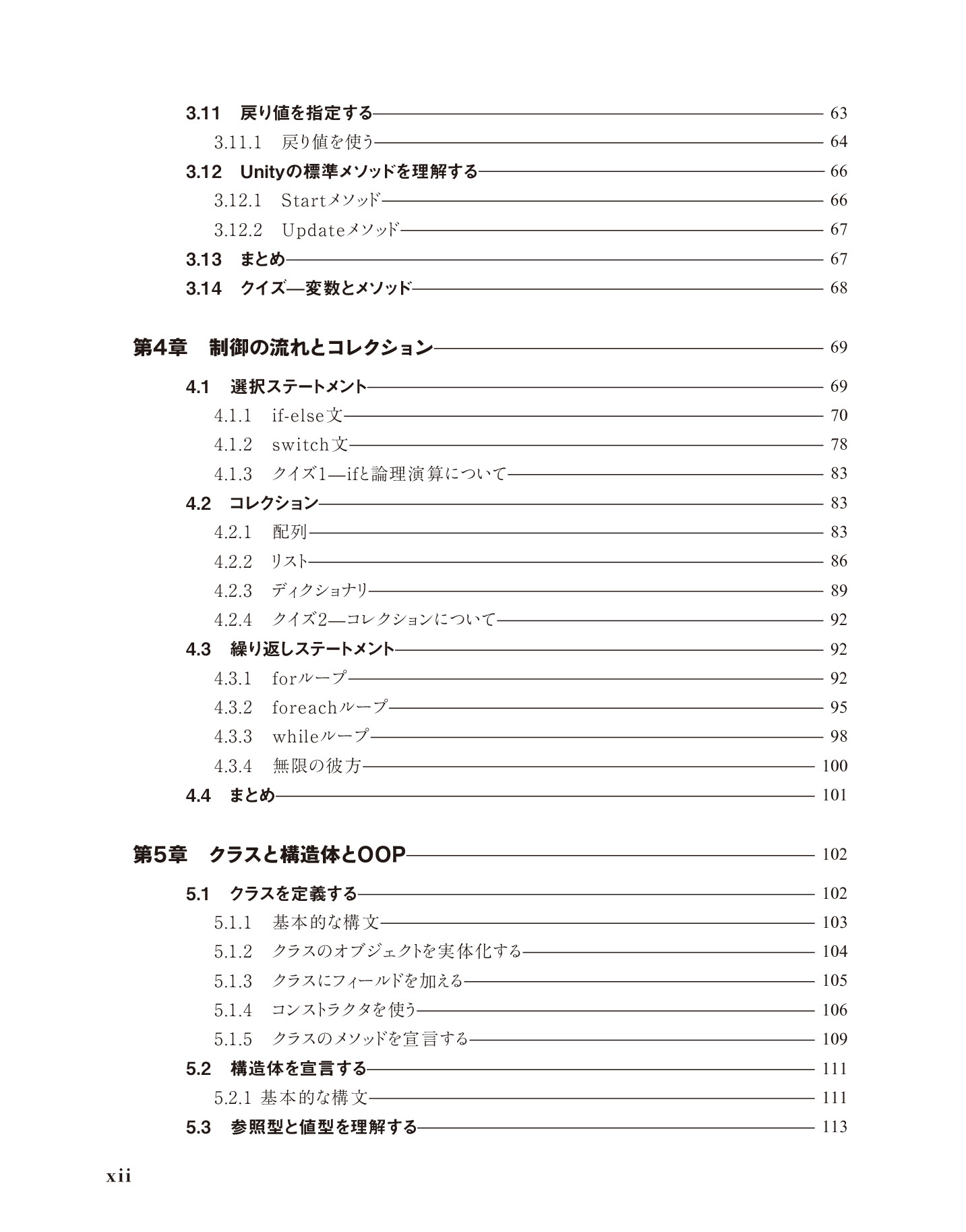 3.11 戻り値を指定する 63
3.11.1 戻り値を使う 64
3.12 Unityの標準メソッドを理解する 66
3.12.1 Startメソッド 66
3.12.2 Updateメソッド 67
3.13 まとめ 67
3.14 クイズ—変数とメソッド 68

第4章 制御の流れとコレクション 69

4.1 選択ステートメント 69
4.1.1 if-else文 70
4.1.2 switch文 78
4.1.3 クイズ1—ifと論理演算について 83
4.2 コレクション 83
4.2.1 配列 83
4.2.2 リスト 86
4.2.3 ディクショナリ 89
4.2.4 クイズ2—コレクションについて 92
4.3 繰り返しステートメント 92
4.3.1 forループ 92
4.3.2 foreachループ 95
4.3.3 whileループ 98
4.3.4 無限の彼方 100
4.4 まとめ 101

第5章 クラスと構造体とOOP 102

5.1 クラスを定義する 102
5.1.1 基本的な構文 103
5.1.2 クラスのオブジェクトを実体化する 104
5.1.3 クラスにフィールドを加える 105
5.1.4 コンストラクタを使う 106
5.1.5 クラスのメソッドを宣言する 109
5.2 構造体を宣言する 111
5.2.1 基本的な構文 111
5.3 参照型と値型を理解する 113

xii